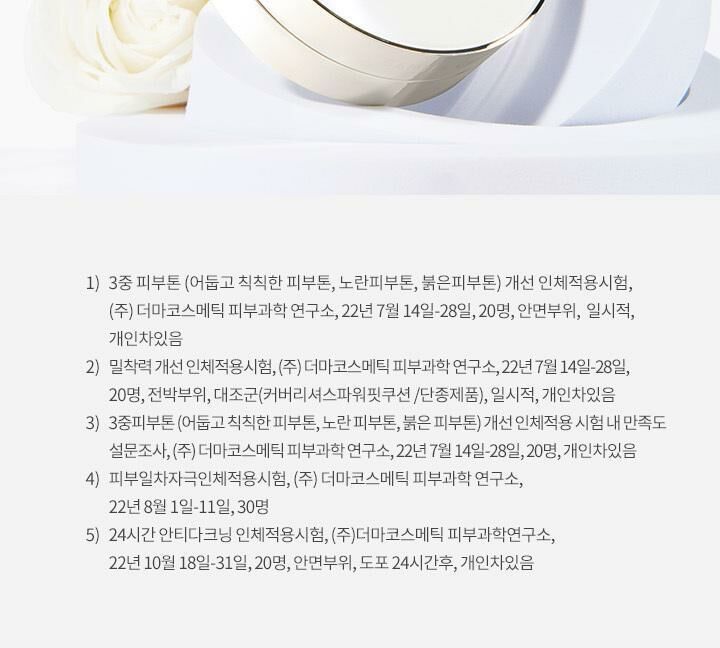 1) 3중 피부톤 (어둡고 칙칙한 피부톤, 노란피부톤, 붉은피부톤) 개선 인체적용시험, (주) 더마코스메틱 피부과학 연구소, 22년 7월 14일-28일, 20명, 안면부위, 일시적, 개인차있음

2) 밀착력 개선 인체적용시험, (주) 더마코스메틱 피부과학 연구소, 22년 7월 14일-28일, 20명, 전박부위, 대조군(커버리셔스파워핏쿠션 /단종제품), 일시적, 개인차있음

3) 3중피부톤 (어둡고 칙칙한 피부톤, 노란 피부톤, 붉은 피부톤) 개선 인체적용 시험 내 만족도 설문조사, (주) 더마코스메틱 피부과학 연구소, 22년 7월 14일-28일, 20명, 개인차있음

4) 피부일차자극인체적용시험, (주) 더마코스메틱 피부과학 연구소, 22년 8월 1일-11일, 30명

5) 24시간 안티다크닝 인체적용시험, (주)더마코스메틱 피부과학연구소, 22년 10월 18일-31일, 20명, 안면부위, 도포 24시간후, 개인차있음